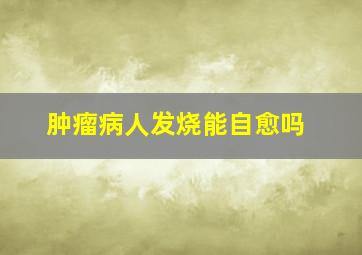 肿瘤病人发烧能自愈吗